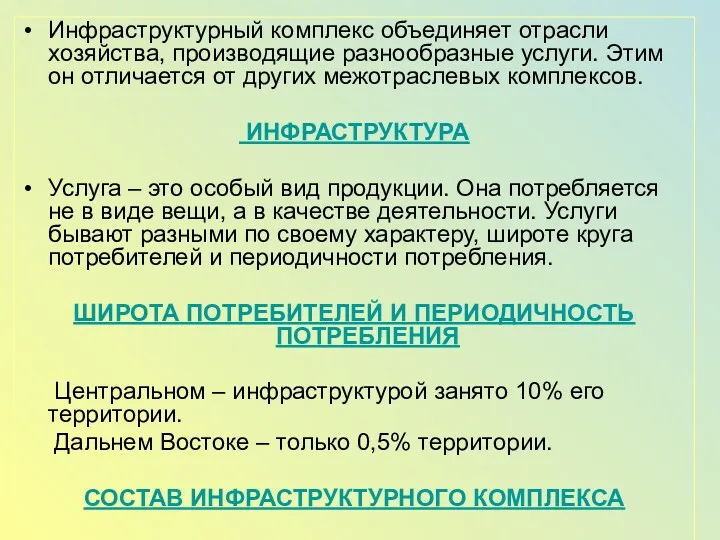 • Инфраструктурный комплекс объединяет отрасли хозяйства, производящие разнообразные услуги. Этим он отличается от других межотраслевых комплексов.

ИНФРАСТРУКТУРА

• Услуга – это особый вид продукции. Она потребляется не в виде вещи, а в качестве деятельности. Услуги бывают разными по своему характеру, широте круга потребителей и периодичности потребления.

ШИРОТА ПОТРЕБИТЕЛЕЙ И ПЕРИОДИЧНОСТЬ ПОТРЕБЛЕНИЯ

Центральном – инфраструктурой занято 10% его территории.

Дальнем Востоке – только 0,5% территории.

СОСТАВ ИНФРАСТРУКТУРНОГО КОМПЛЕКСА